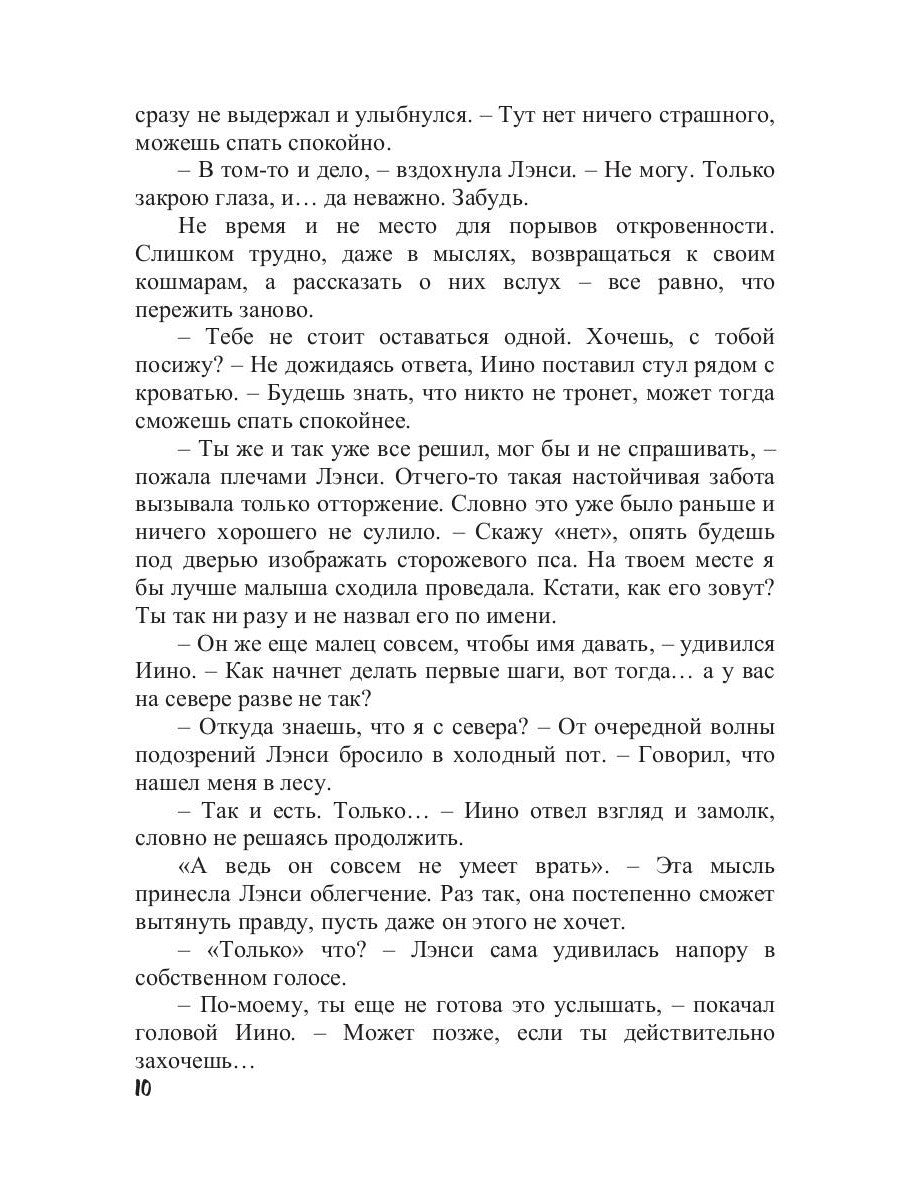 сразу не выдержал и улыбнулся. – Тут нет ничего страшного, можешь спать спокойно.

– В том-то и дело, – вздохнула Лэнси. – Не могу. Только закрою глаза, и… да неважно. Забудь.

Не время и не место для порывов откровенности. Слишком трудно, даже в мыслях, возвращаться к своим кошмарам, а рассказать о них вслух – все равно, что пережить заново.

– Тебе не стоит оставаться одной. Хочешь, с тобой посижу? – Не дожидаясь ответа, Иино поставил стул рядом с кроватью. – Будешь знать, что никто не тронет, может тогда сможешь спать спокойнее.

– Ты же и так уже все решил, мог бы и не спрашивать, – пожала плечами Лэнси. Отчего-то такая настойчивая забота вызывала только отторжение. Словно это уже было раньше и ничего хорошего не сулило. – Скажу «нет», опять будешь под дверью изображать сторожевого пса. На твоем месте я бы лучше малыша сходила проведала. Кстати, как его зовут? Ты так ни разу и не назвал его по имени.

– Он же еще малец совсем, чтобы имя давать, – удивился Иино. – Как начнет делать первые шаги, вот тогда… а у вас на севере разве не так?

– Откуда знаешь, что я с севера? – От очередной волны подозрений Лэнси бросило в холодный пот. – Говорил, что нашел меня в лесу.

– Так и есть. Только… – Иино отвел взгляд и замолк, словно не решаясь продолжить.

«А ведь он совсем не умеет врать». – Эта мысль принесла Лэнси облегчение. Раз так, она постепенно сможет вытянуть правду, пусть даже он этого не хочет.

– «Только» что? – Лэнси сама удивилась напору в собственном голосе.

– По-моему, ты еще не готова это услышать, – покачал головой Иино. – Может позже, если ты действительно захочешь…

10